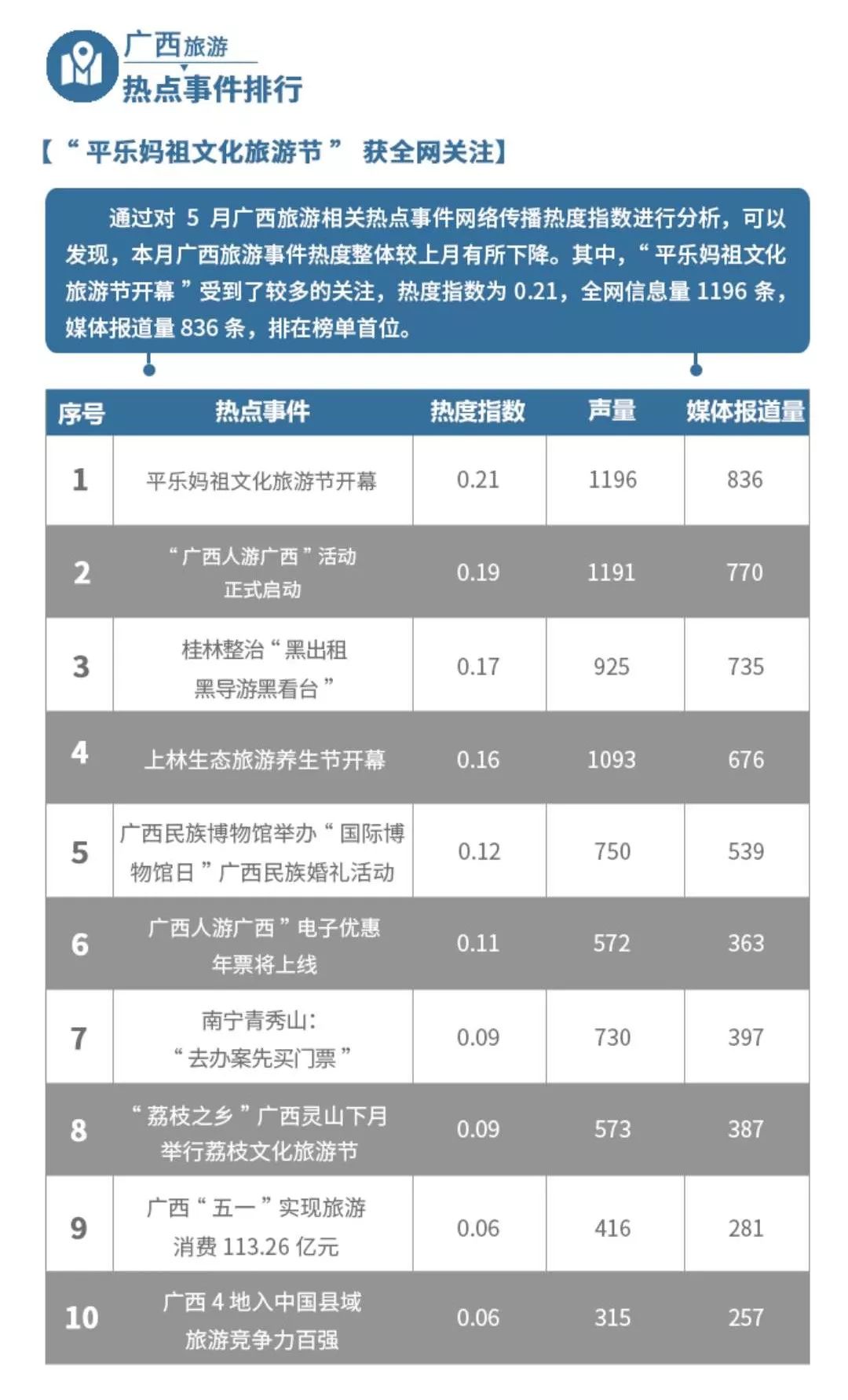 广西旅游
热点事件排行

【“平乐妈祖文化旅游节” 获全网关注】

通过对 5 月广西旅游相关热点事件网络传播热度指数进行分析，可以发现，本月广西旅游事件热度整体较上月有所下降。其中，“平乐妈祖文化旅游节开幕”受到了较多的关注，热度指数为 0.21，全网信息量 1196 条，媒体报道量 836 条，排在榜单首位。

| 序号 | 热点事件 | 热度指数 | 声量 | 媒体报道量 |
|---|---|---|---|---|
| 1 | 平乐妈祖文化旅游节开幕 | 0.21 | 1196 | 836 |
| 2 | “广西人游广西”活动正式启动 | 0.19 | 1191 | 770 |
| 3 | 桂林整治“黑出租黑导游黑看台” | 0.17 | 925 | 735 |
| 4 | 上林生态旅游养生节开幕 | 0.16 | 1093 | 676 |
| 5 | 广西民族博物馆举办“国际博物馆日”广西民族婚礼活动 | 0.12 | 750 | 539 |
| 6 | 广西人游广西”电子优惠年票将上线 | 0.11 | 572 | 363 |
| 7 | 南宁青秀山：“去办案先买门票” | 0.09 | 730 | 397 |
| 8 | “荔枝之乡”广西灵山下月举行荔枝文化旅游节 | 0.09 | 573 | 387 |
| 9 | 广西“五一”实现旅游消费 113.26 亿元 | 0.06 | 416 | 281 |
| 10 | 广西 4 地入中国县域旅游竞争力百强 | 0.06 | 315 | 257 |